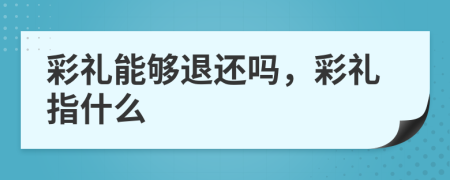 彩礼能够退还吗，彩礼指什么